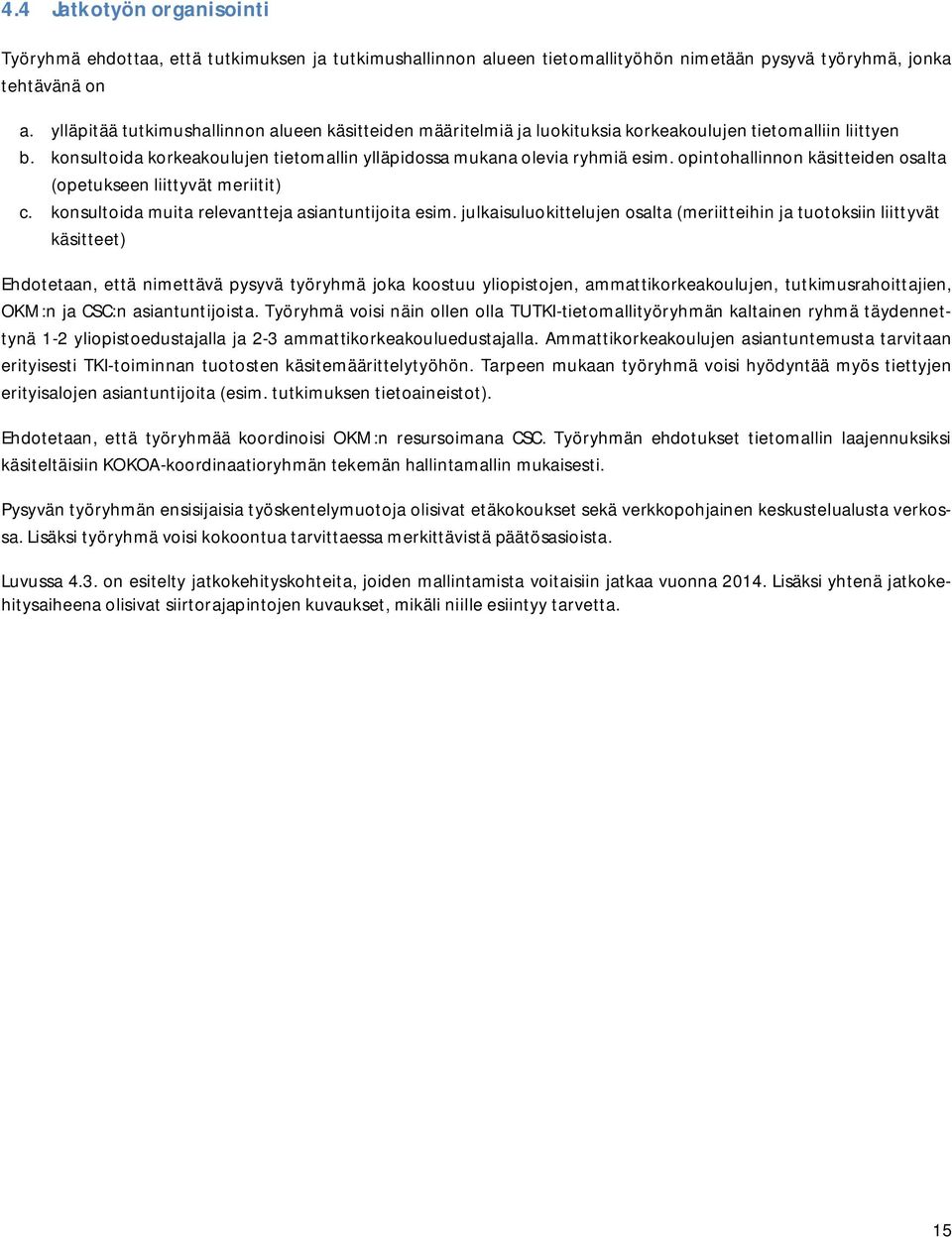 4.4 Jatkotyön organisointi

Työryhmä ehdottaa, että tutkimuksen ja tutkimushallinnon alueen tietomallityöhön nimetään pysyvä työryhmä, jonka tehtävänä on

a. ylläpitää tutkimushallinnon alueen käsitteiden määritelmiä ja luokituksia korkeakoulujen tietomalliin liittyen
b. konsultoida korkeakoulujen tietomallin ylläpidossa mukana olevia ryhmiä esim. opintohallinnon käsitteiden osalta (opetukseen liittyvät meriitit)
c. konsultoida muita relevantteja asiantuntijoita esim. julkaisuluokittelujen osalta (meriitteihin ja tuotoksiin liittyvät käsitteet)

Ehdotetaan, että nimettävä pysyvä työryhmä joka koostuu yliopistojen, ammattikorkeakoulujen, tutkimusrahoittajien, OKM:n ja CSC:n asiantuntijoista. Työryhmä voisi näin ollen olla TUTKI-tietomallityöryhmän kaltainen ryhmä täydennettynä 1-2 yliopistoedustajalla ja 2-3 ammattikorkeakouluedustajalla. Ammattikorkeakoulujen asiantuntemusta tarvitaan erityisesti TKI-toiminnan tuotosten käsitemäärittelytyöhön. Tarpeen mukaan työryhmä voisi hyödyntää myös tiettyjen erityisalojen asiantuntijoita (esim. tutkimuksen tietoaineistot).

Ehdotetaan, että työryhmää koordinoisi OKM:n resursoimana CSC. Työryhmän ehdotukset tietomallin laajennuksiksi käsiteltäisiin KOKOA-koordinaatioryhmän tekemän hallintamallin mukaisesti.

Pysyvän työryhmän ensisijaisia työskentelymuotoja olisivat etäkokoukset sekä verkkopohjainen keskustelualusta verkossa. Lisäksi työryhmä voisi kokoontua tarvittaessa merkittävistä päätösasioista.

Luvussa 4.3. on esitelty jatkokehityskohteita, joiden mallintamista voitaisiin jatkaa vuonna 2014. Lisäksi yhtenä jatkokehitysaiheena olisivat siirtorajapintojen kuvaukset, mikäli niille esiintyy tarvetta.

15